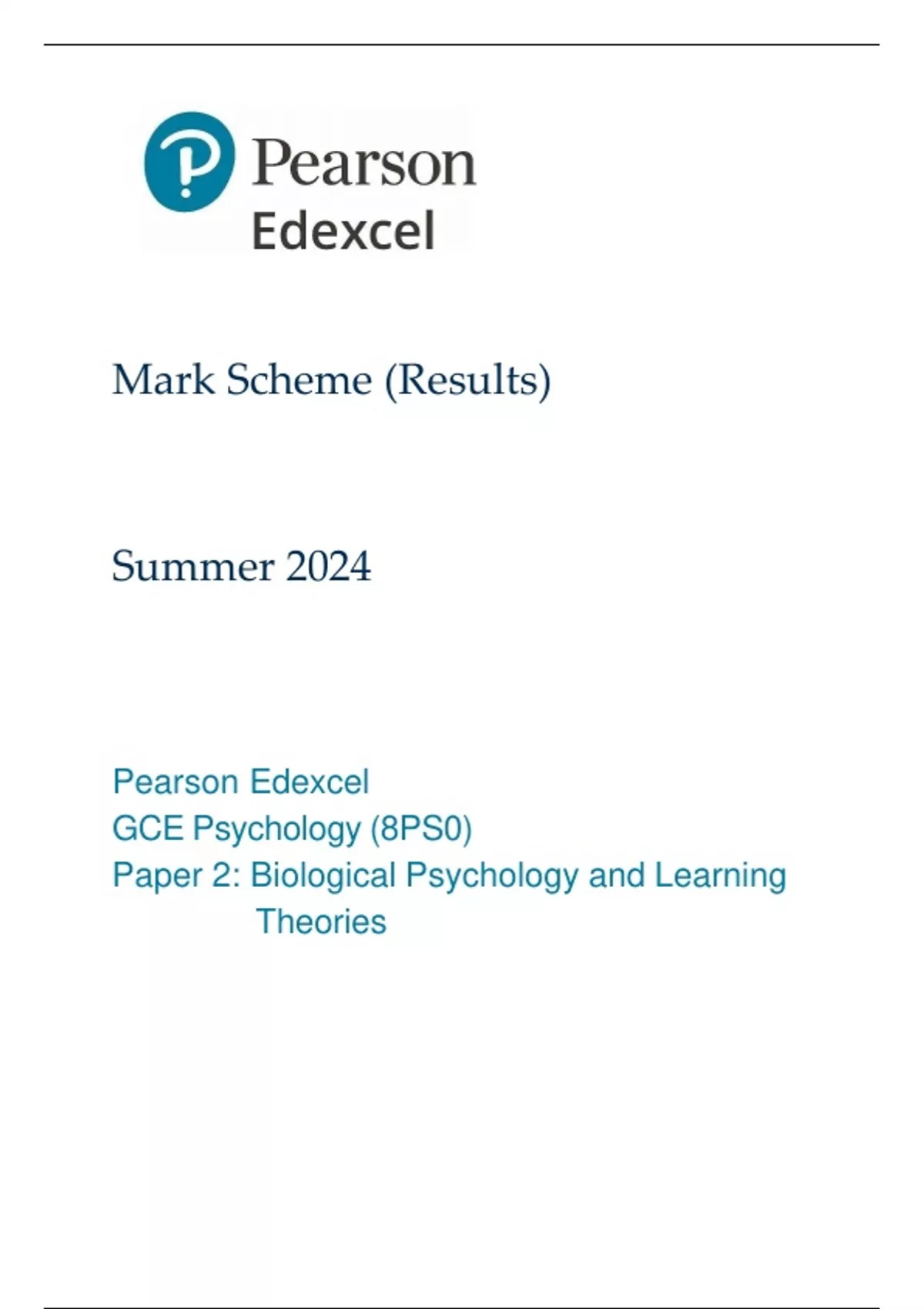 Pearson
Edexcel

Mark Scheme (Results)

Summer 2024

Pearson Edexcel
GCE Psychology (8PS0)
Paper 2: Biological Psychology and Learning Theories